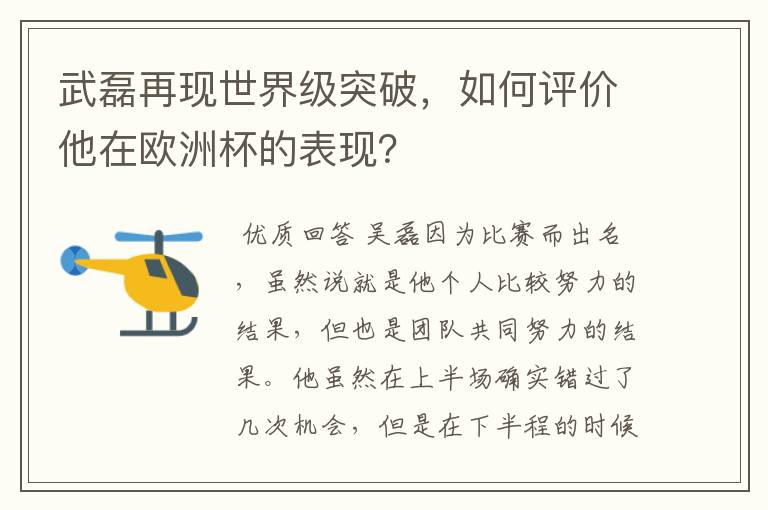 武磊再现世界级突破，如何评价他在欧洲杯的表现？

优质回答 吴磊因为比赛而出名，虽然说就是他个人比较努力的结果，但也是团队共同努力的结果。他虽然在上半场确实错过了几次机会，但是在下半程的时候